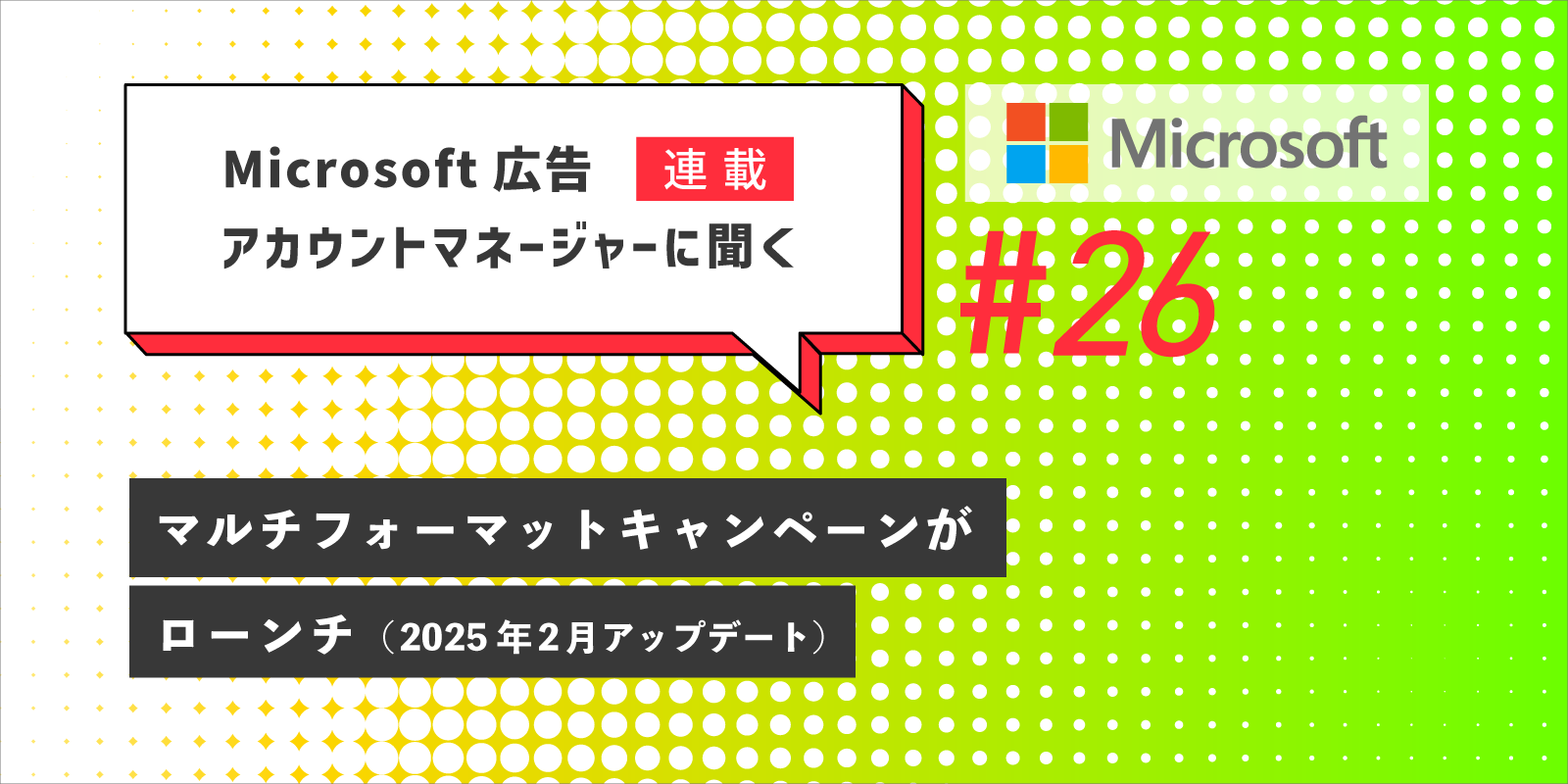 Microsoft 広告 連載
アカウントマネージャーに聞く

Microsoft

#26

マルチフォーマットキャンペーンが
ローンチ（2025年2月アップデート）